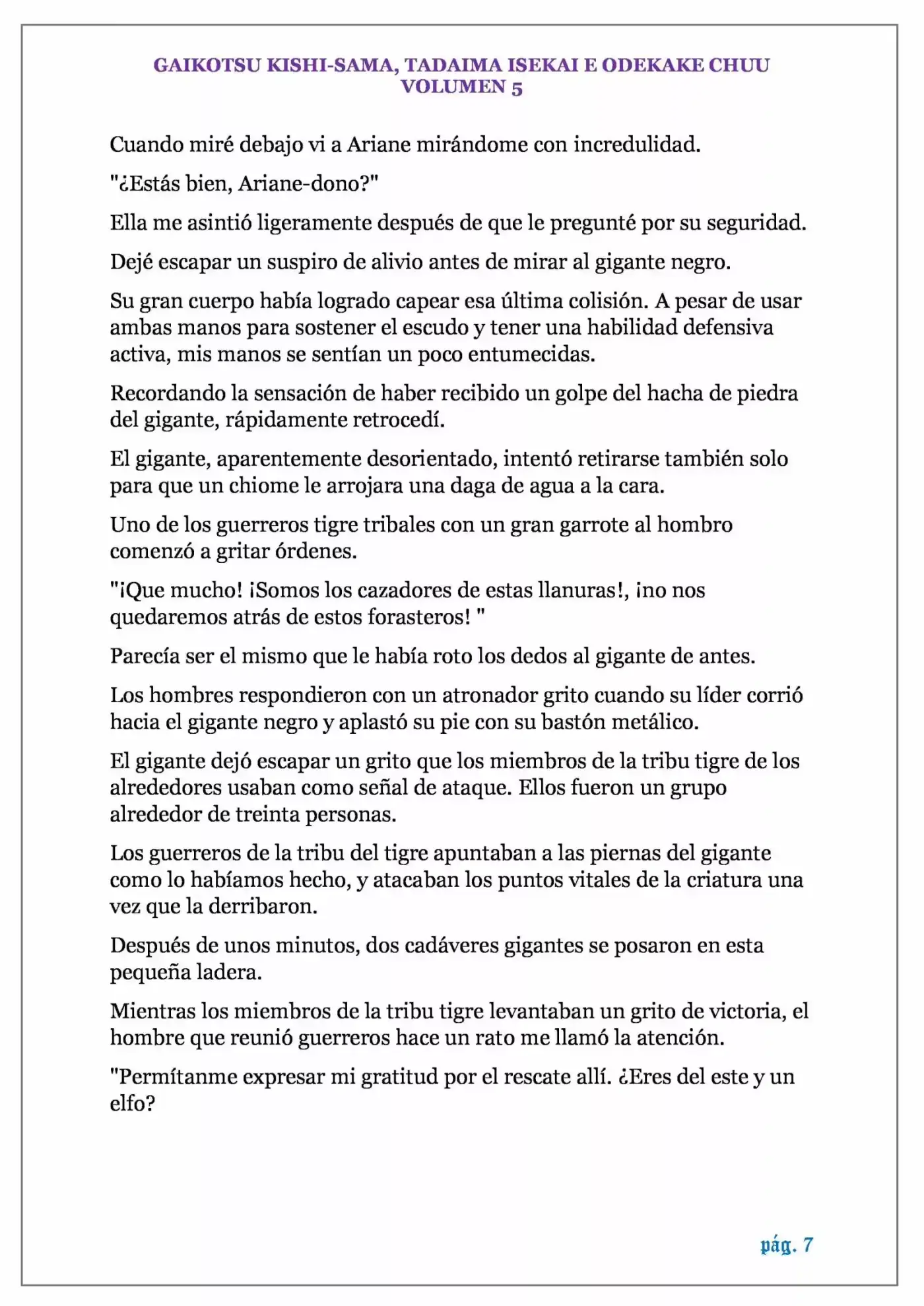 GAIKOTSU KISHI-SAMA, TADAIMA ISEKAI E ODEKAKE CHUU
VOLUMEN 5

Cuando miré debajo vi a Ariane mirándome con incredulidad.

"¿Estás bien, Ariane-dono?"

Ella me asintió ligeramente después de que le pregunté por su seguridad.

Dejé escapar un suspiro de alivio antes de mirar al gigante negro.

Su gran cuerpo había logrado capear esa última colisión. A pesar de usar ambas manos para sostener el escudo y tener una habilidad defensiva activa, mis manos se sentían un poco entumecidas.

Recordando la sensación de haber recibido un golpe del hacha de piedra del gigante, rápidamente retrocedí.

El gigante, aparentemente desorientado, intentó retirarse también solo para que un chiome le arrojara una daga de agua a la cara.

Uno de los guerreros tigre tribales con un gran garrote al hombro comenzó a gritar órdenes.

"¡Que mucho! ¡Somos los cazadores de estas llanuras!, ¡no nos quedaremos atrás de estos forasteros! "

Parecía ser el mismo que le había roto los dedos al gigante de antes.

Los hombres respondieron con un atronador grito cuando su líder corrió hacia el gigante negro y aplastó su pie con su bastón metálico.

El gigante dejó escapar un grito que los miembros de la tribu tigre de los alrededores usaban como señal de ataque. Ellos fueron un grupo alrededor de treinta personas.

Los guerreros de la tribu del tigre apuntaban a las piernas del gigante como lo habíamos hecho, y atacaban los puntos vitales de la criatura una vez que la derribaron.

Después de unos minutos, dos cadáveres gigantes se posaron en esta pequeña ladera.

Mientras los miembros de la tribu tigre levantaban un grito de victoria, el hombre que reunió guerreros hace un rato me llamó la atención.

"Permítanme expresar mi gratitud por el rescate allí. ¿Eres del este y un elfo?

pág. 7